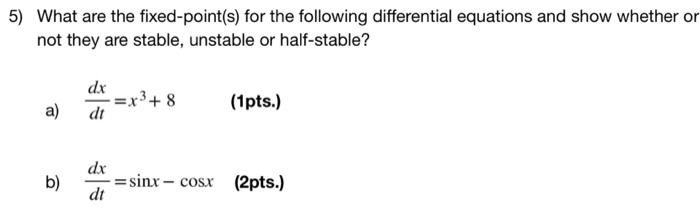 5) What are the fixed-point(s) for the following differential equations and show whether or not they are stable, unstable or half-stable?

a) $\frac{dx}{dt} = x^3 + 8$ (1pts.)

b) $\frac{dx}{dt} = \sin x - \cos x$ (2pts.)